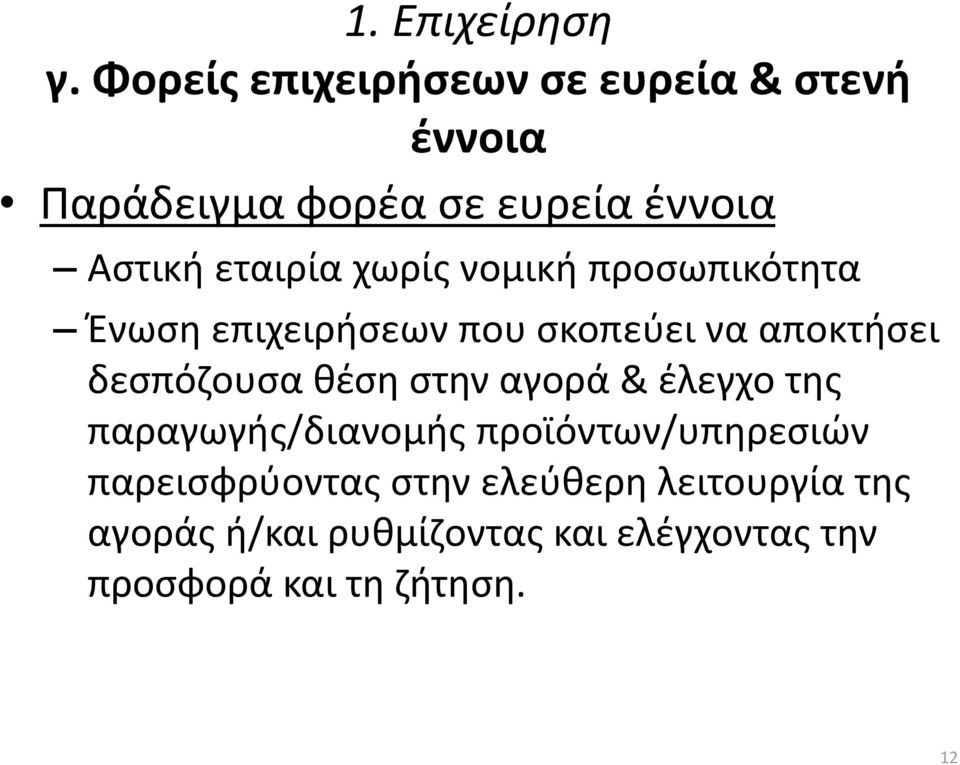 1. Επιχείρηση
γ. Φορείς επιχειρήσεων σε ευρεία & στενή έννοια

• Παράδειγμα φορέα σε ευρεία έννοια
– Αστική εταιρία χωρίς νομική προσωπικότητα
– Ένωση επιχειρήσεων που σκοπεύει να αποκτήσει δεσπόζουσα θέση στην αγορά & έλεγχο της παραγωγής/διανομής προϊόντων/υπηρεσιών παρεισφρύοντας στην ελεύθερη λειτουργία της αγοράς ή/και ρυθμίζοντας και ελέγχοντας την προσφορά και τη ζήτηση.

12